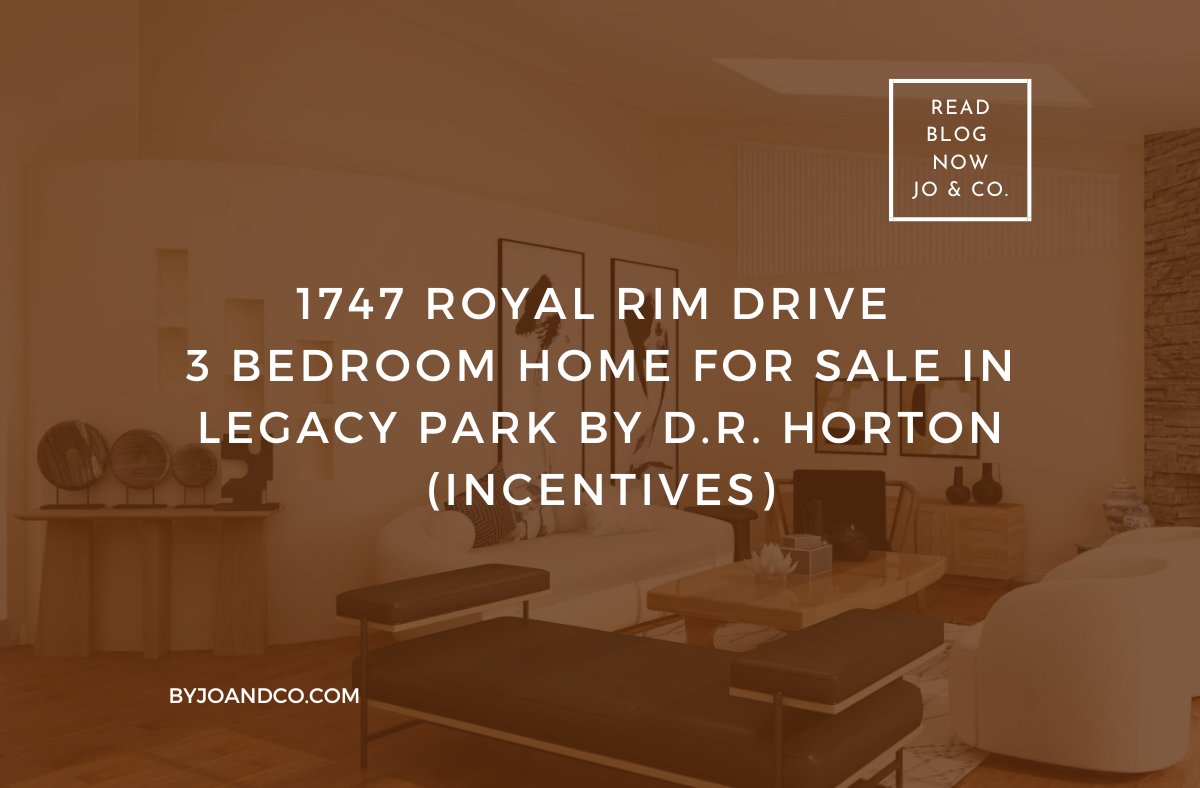 READ
BLOG
NOW
JO & CO.

1747 ROYAL RIM DRIVE
3 BEDROOM HOME FOR SALE IN LEGACY PARK BY D.R. HORTON (INCENTIVES)

BYJOANDCO.COM